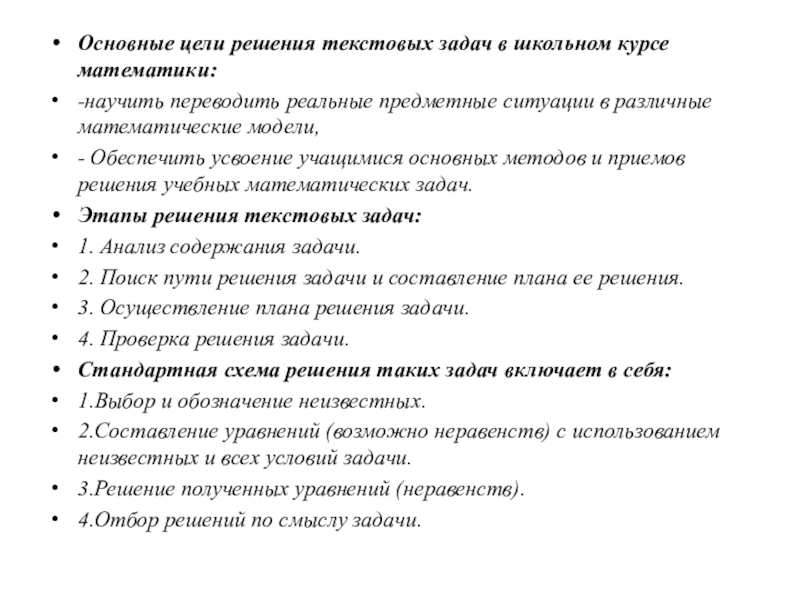 • Основные цели решения текстовых задач в школьном курсе математики:
• -научить переводить реальные предметные ситуации в различные математические модели,
• - Обеспечить усвоение учащимися основных методов и приемов решения учебных математических задач.
• Этапы решения текстовых задач:
• 1. Анализ содержания задачи.
• 2. Поиск пути решения задачи и составление плана ее решения.
• 3. Осуществление плана решения задачи.
• 4. Проверка решения задачи.
• Стандартная схема решения таких задач включает в себя:
• 1.Выбор и обозначение неизвестных.
• 2.Составление уравнений (возможно неравенств) с использованием неизвестных и всех условий задачи.
• 3.Решение полученных уравнений (неравенств).
• 4.Отбор решений по смыслу задачи.